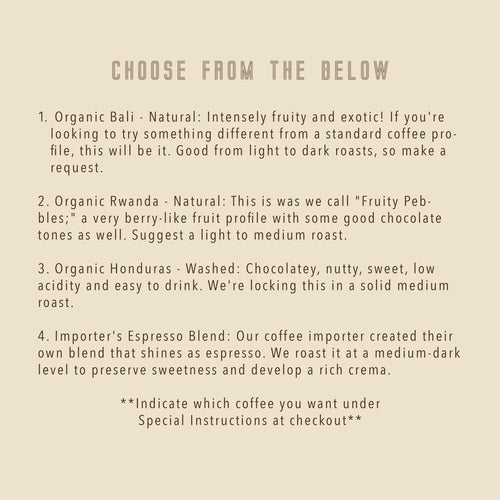 CHOOSE FROM THE BELOW

1. Organic Bali - Natural: Intensely fruity and exotic! If you're looking to try something different from a standard coffee profile, this will be it. Good from light to dark roasts, so make a request.

2. Organic Rwanda - Natural: This is was we call "Fruity Pebbles;" a very berry-like fruit profile with some good chocolate tones as well. Suggest a light to medium roast.

3. Organic Honduras - Washed: Chocolatey, nutty, sweet, low acidity and easy to drink. We're locking this in a solid medium roast.

4. Importer's Espresso Blend: Our coffee importer created their own blend that shines as espresso. We roast it at a medium-dark level to preserve sweetness and develop a rich crema.

**Indicate which coffee you want under Special Instructions at checkout**